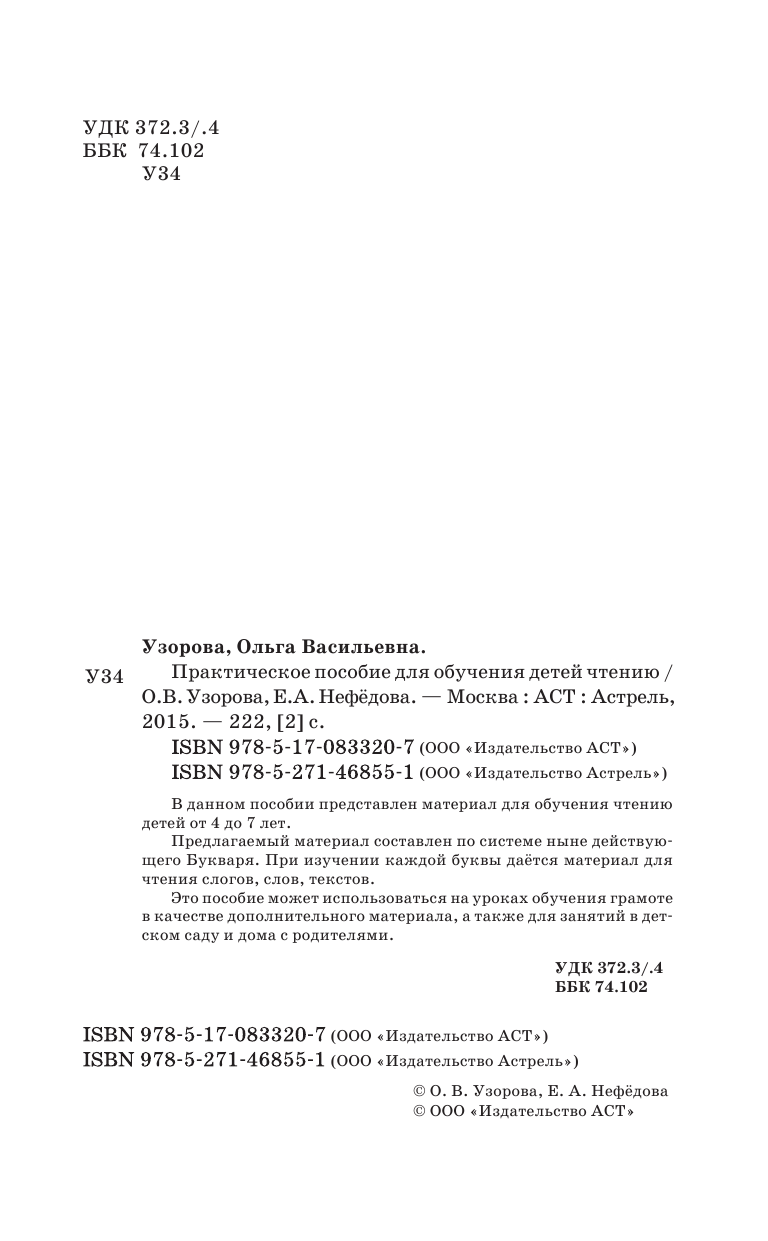 УДК 372.3/.4
ББК 74.102
У34

Узорова, Ольга Васильевна.

У34 Практическое пособие для обучения детей чтению / О.В. Узорова, Е.А. Нефёдова. — Москва : АСТ : Астрель, 2015. — 222, [2] с.

ISBN 978-5-17-083320-7 (ООО «Издательство АСТ»)
ISBN 978-5-271-46855-1 (ООО «Издательство Астрель»)

В данном пособии представлен материал для обучения чтению детей от 4 до 7 лет.

Предлагаемый материал составлен по системе ныне действующего Букваря. При изучении каждой буквы даётся материал для чтения слогов, слов, текстов.

Это пособие может использоваться на уроках обучения грамоте в качестве дополнительного материала, а также для занятий в детском саду и дома с родителями.

УДК 372.3/.4
ББК 74.102

ISBN 978-5-17-083320-7 (ООО «Издательство АСТ»)
ISBN 978-5-271-46855-1 (ООО «Издательство Астрель»)

© О. В. Узорова, Е. А. Нефёдова
© ООО «Издательство АСТ»